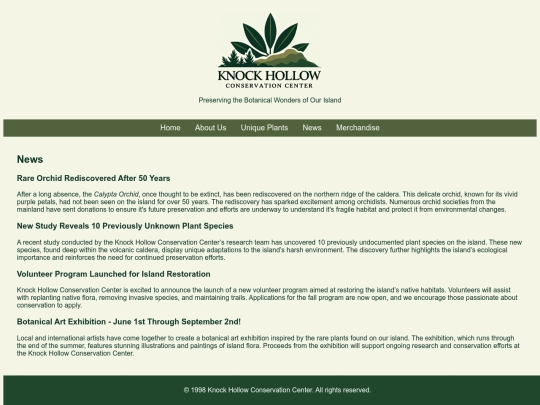 KNOCK HOLLOW
CONSERVATION CENTER

Preserving the Botanical Wonders of Our Island

Home About Us Unique Plants News Merchandise

News

Rare Orchid Rediscovered After 50 Years

After a long absence, the Calypta Orchid, once thought to be extinct, has been rediscovered on the northern ridge of the caldera. This delicate orchid, known for its vivid purple petals, had not been seen on the island for over 50 years. The rediscovery has sparked excitement among orchidists. Numerous orchid societies from the mainland have sent donations to ensure it's future preservation and efforts are underway to understand it's fragile habitat and protect it from environmental changes.

New Study Reveals 10 Previously Unknown Plant Species

A recent study conducted by the Knock Hollow Conservation Center's research team has uncovered 10 previously undocumented plant species on the island. These new species, found deep within the volcanic caldera, display unique adaptations to the island's harsh environment. The discovery further highlights the island's ecological importance and reinforces the need for continued preservation efforts.

Volunteer Program Launched for Island Restoration

Knock Hollow Conservation Center is excited to announce the launch of a new volunteer program aimed at restoring the island's native habitats. Volunteers will assist with replanting native flora, removing invasive species, and maintaining trails. Applications for the fall program are now open, and we encourage those passionate about conservation to apply.

Botanical Art Exhibition - June 1st Through September 2nd!

Local and international artists have come together to create a botanical art exhibition inspired by the rare plants found on our island. The exhibition, which runs through the end of the summer, features stunning illustrations and paintings of island flora. Proceeds from the exhibition will support ongoing research and conservation efforts at the Knock Hollow Conservation Center.

© 1998 Knock Hollow Conservation Center. All rights reserved.